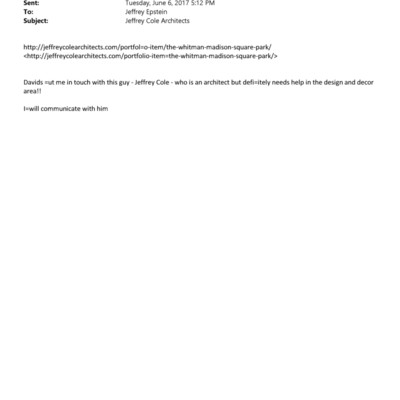 Sent: Tuesday, June 6, 2017 5:12 PM
To: Jeffrey Epstein
Subject: Jeffrey Cole Architects

http://jeffreycolearchitects.com/portfol=o-item/the-whitman-madison-square-park/
<http://jeffreycolearchitects.com/portfolio-item=the-whitman-madison-square-park/>

Davids =ut me in touch with this guy - Jeffrey Cole - who is an architect but defi=itely needs help in the design and decor area!!

I=will communicate with him